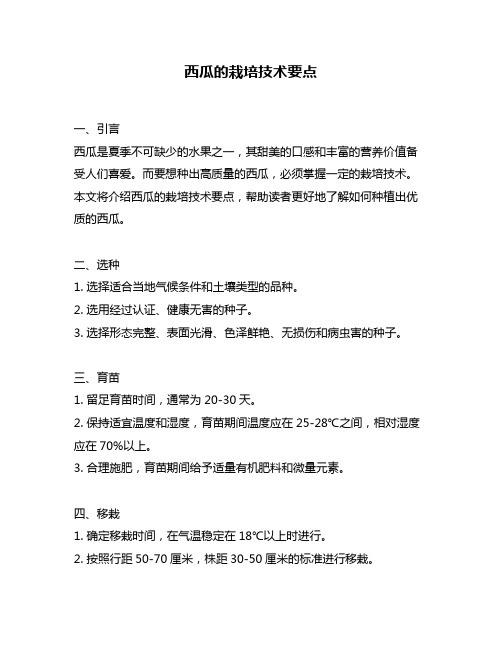 西瓜的栽培技术要点

一、引言

西瓜是夏季不可缺少的水果之一，其甜美的口感和丰富的营养价值备受人们喜爱。而要想种出高质量的西瓜，必须掌握一定的栽培技术。本文将介绍西瓜的栽培技术要点，帮助读者更好地了解如何种植出优质的西瓜。

二、选种

1. 选择适合当地气候条件和土壤类型的品种。

2. 选用经过认证、健康无害的种子。

3. 选择形态完整、表面光滑、色泽鲜艳、无损伤和病虫害的种子。

三、育苗

1. 留足育苗时间，通常为 20-30 天。

2. 保持适宜温度和湿度，育苗期间温度应在 25-28℃之间，相对湿度应在 70%以上。

3. 合理施肥，育苗期间给予适量有机肥料和微量元素。

四、移栽

1. 确定移栽时间，在气温稳定在 18℃以上时进行。

2. 按照行距 50-70 厘米，株距 30-50 厘米的标准进行移栽。